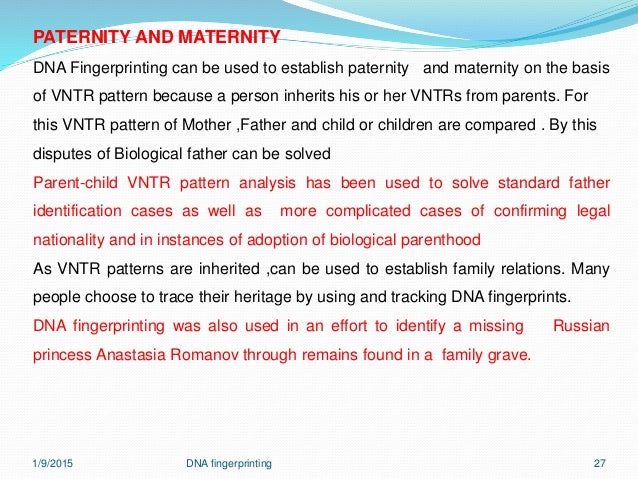 PATERNITY AND MATERNITY

DNA Fingerprinting can be used to establish paternity and maternity on the basis of VNTR pattern because a person inherits his or her VNTRs from parents. For this VNTR pattern of Mother ,Father and child or children are compared . By this disputes of Biological father can be solved

Parent-child VNTR pattern analysis has been used to solve standard father identification cases as well as more complicated cases of confirming legal nationality and in instances of adoption of biological parenthood

As VNTR patterns are inherited ,can be used to establish family relations. Many people choose to trace their heritage by using and tracking DNA fingerprints.

DNA fingerprinting was also used in an effort to identify a missing Russian princess Anastasia Romanov through remains found in a family grave.

1/9/2015 DNA fingerprinting 27